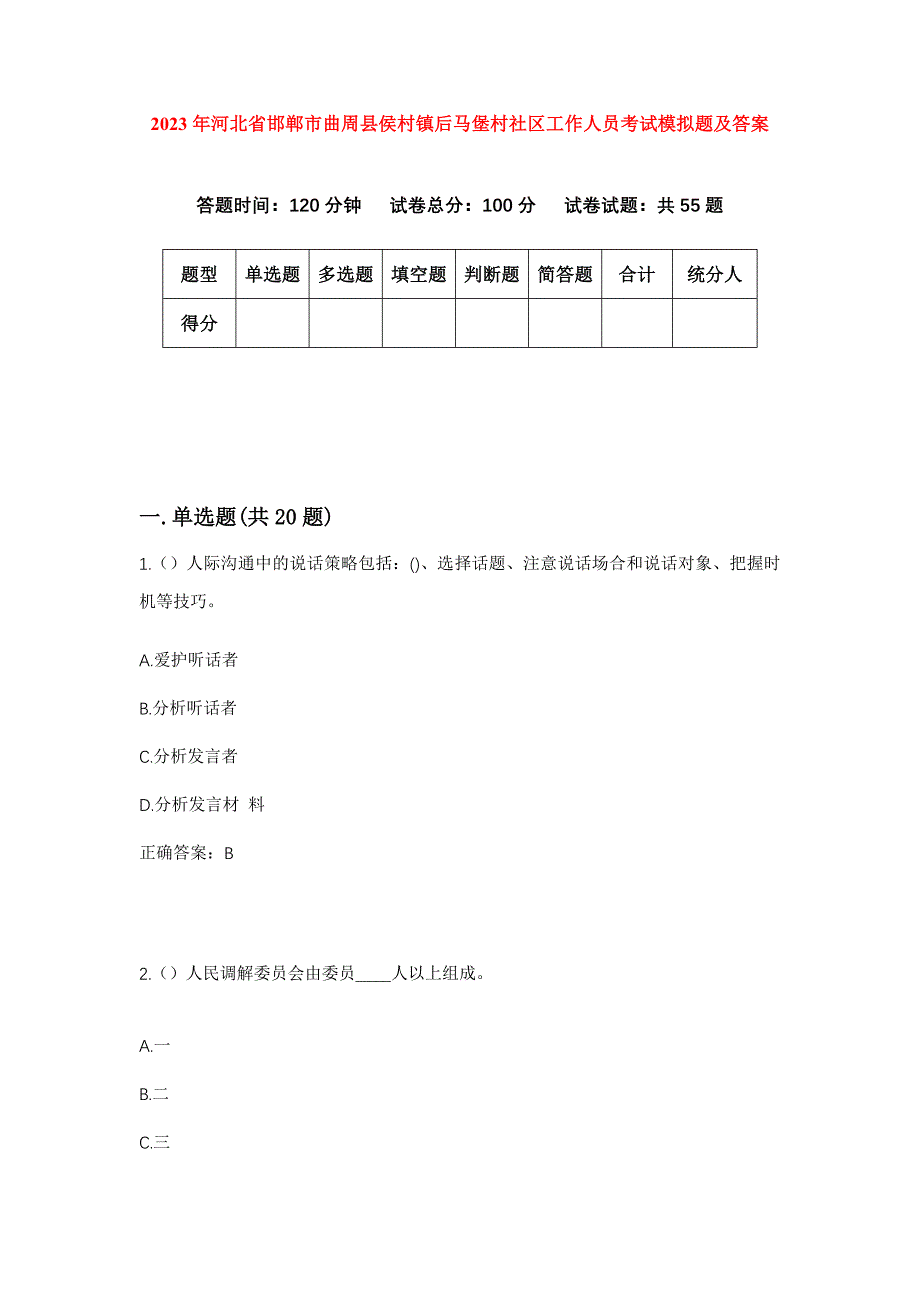 2023年河北省邯郸市曲周县侯村镇后马堡村社区工作人员考试模拟题及答案

答题时间：120分钟　试卷总分：100分　试卷试题：共55题

| 题型 | 单选题 | 多选题 | 填空题 | 判断题 | 简答题 | 合计 | 统分人 |
|---|---|---|---|---|---|---|---|
| 得分 | | | | | | | |

一.单选题(共20题)

1.（）人际沟通中的说话策略包括：()、选择话题、注意说话场合和说话对象、把握时机等技巧。

A.爱护听话者

B.分析听话者

C.分析发言者

D.分析发言材 料

正确答案：B

2.（）人民调解委员会由委员____人以上组成。

A.一

B.二

C.三